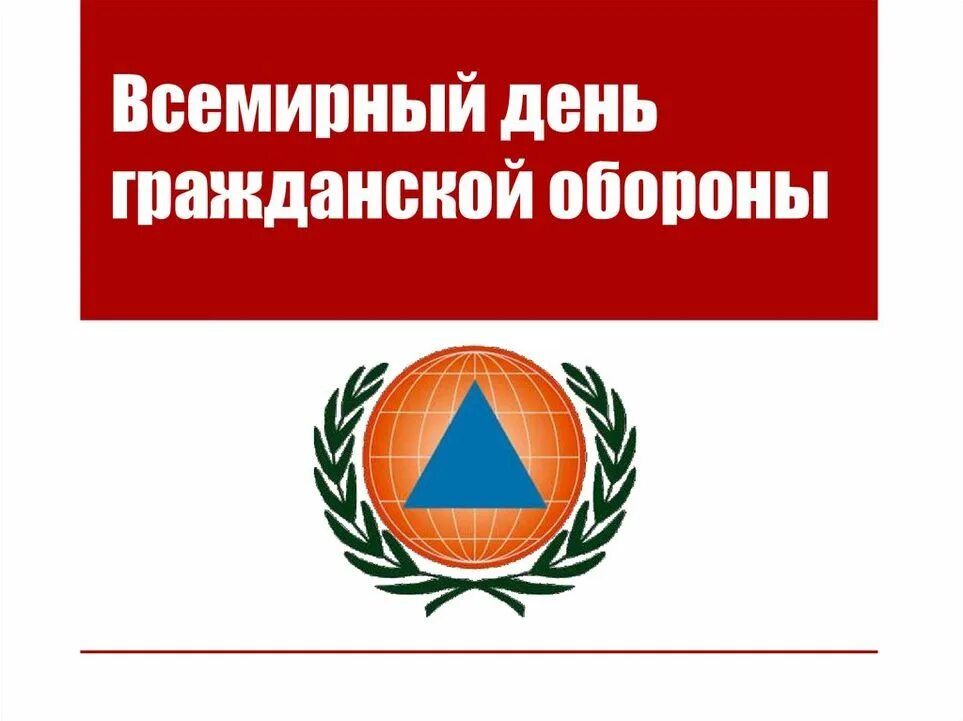 Всемирный день гражданской обороны